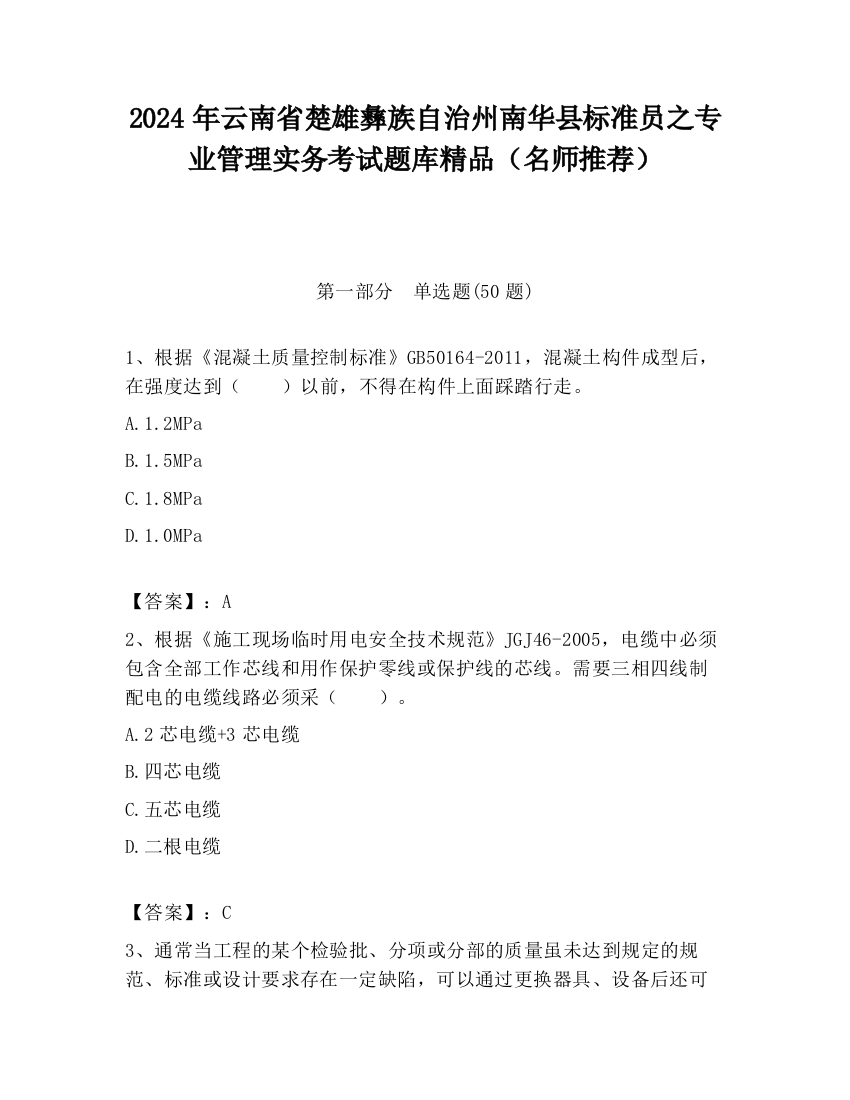 2024年云南省楚雄彝族自治州南华县标准员之专业管理实务考试题库精品（名师推荐）

第一部分 单选题(50题)

1、根据《混凝土质量控制标准》GB50164-2011，混凝土构件成型后，在强度达到（　　）以前，不得在构件上面踩踏行走。

A.1.2MPa

B.1.5MPa

C.1.8MPa

D.1.0MPa

【答案】：A

2、根据《施工现场临时用电安全技术规范》JGJ46-2005，电缆中必须包含全部工作芯线和用作保护零线或保护线的芯线。需要三相四线制配电的电缆线路必须采（　　）。

A.2芯电缆+3芯电缆

B.四芯电缆

C.五芯电缆

D.二根电缆

【答案】：C

3、通常当工程的某个检验批、分项或分部的质量虽未达到规定的规范、标准或设计要求存在一定缺陷，可以通过更换器具、设备后还可